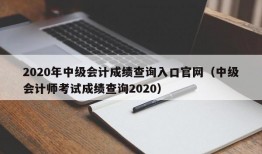 2020年中级会计成绩查询入口官网（中级会计师考试成绩查询2020）